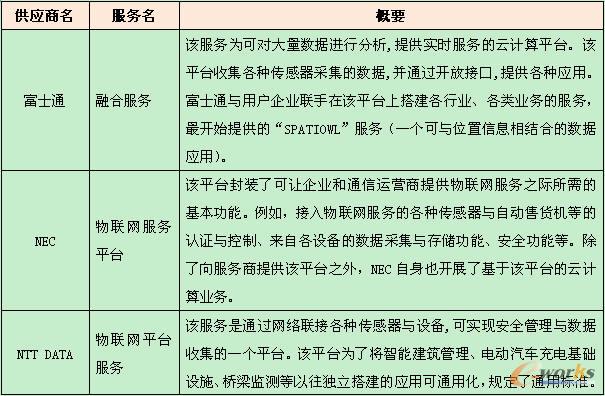 | 供应商名 | 服务名 | 概要 |
|---|---|---|
| 富士通 | 融合服务 | 该服务为可对大量数据进行分析，提供实时服务的云计算平台。该平台收集各种传感器采集的数据，并通过开放接口，提供各种应用。富士通与用户企业联手在该平台上搭建各行业、各类业务的服务，最开始提供的“SPATIOWL”服务（一个可与位置信息相结合的数据应用）。 |
| NEC | 物联网服务平台 | 该平台封装了可让企业和通信运营商提供物联网服务之际所需的基本功能。例如，接入物联网服务的各种传感器与自动售货机等的认证与控制、来自各设备的数据采集与存储功能、安全功能等。除了向服务商提供该平台之外，NEC 自身也开展了基于该平台的云计算业务。 |
| NTT DATA | 物联网平台服务 | 该服务是通过网络联接各种传感器与设备，可实现安全管理与数据收集的一个平台。该平台为了将智能建筑管理、电动汽车充电基础设施、桥梁监测等以往独立搭建的应用可通用化，规定了通用标准。 |

e-works